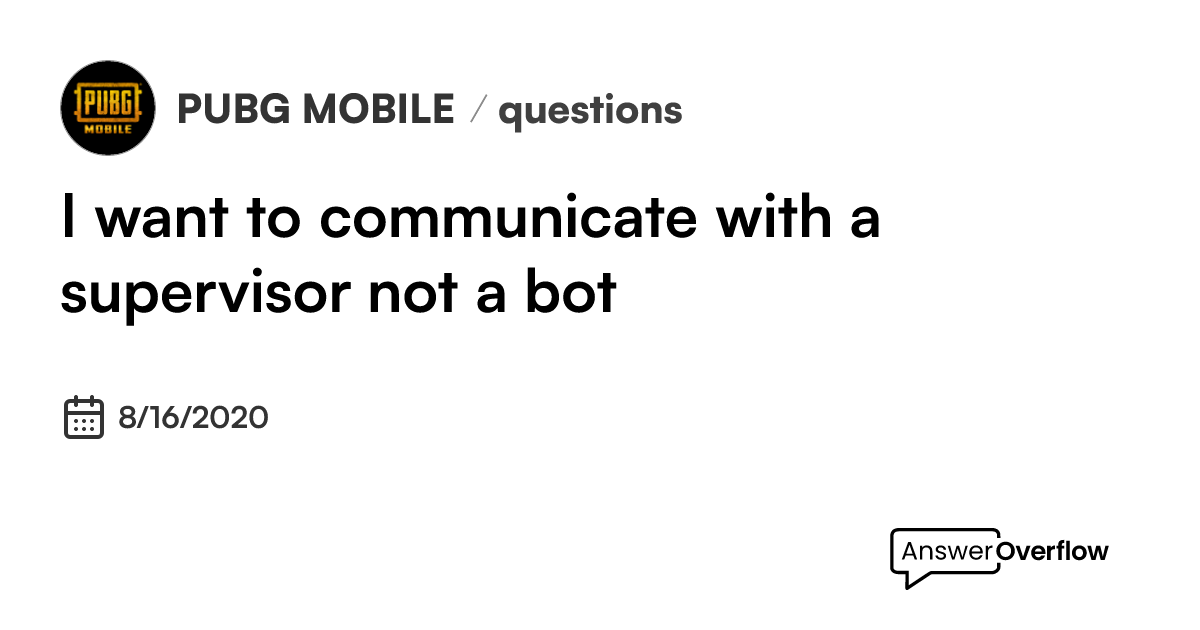 PUBG MOBILE

PUBG MOBILE / questions

I want to communicate with a supervisor not a bot

8/16/2020

AnswerOverflow